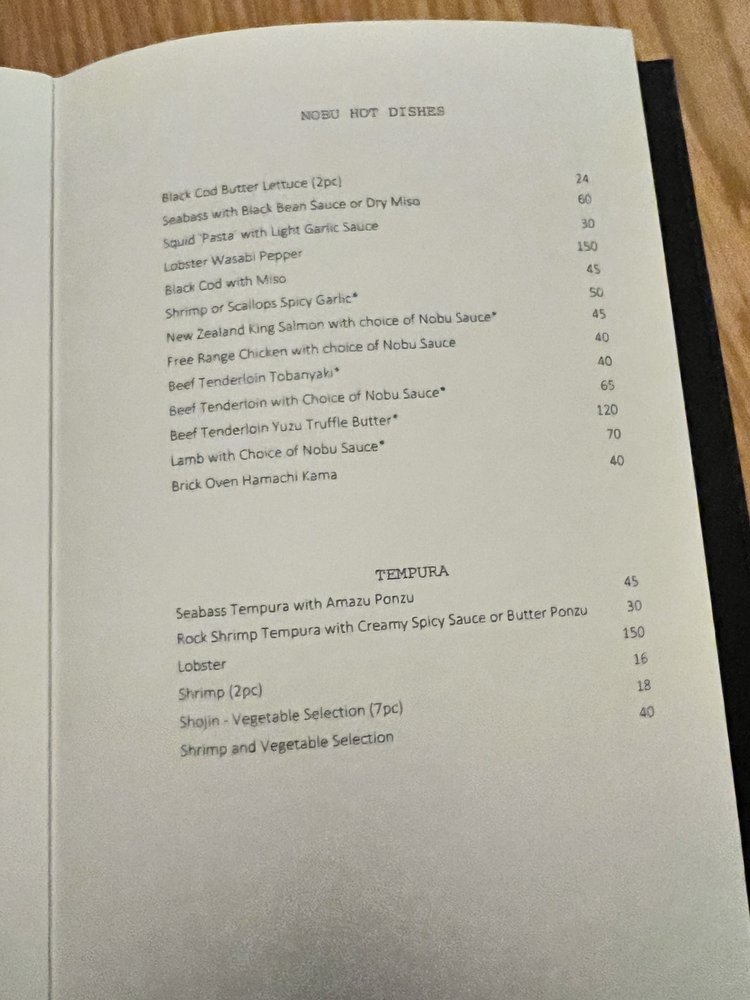 NOBU HOT DISHES

Black Cod Butter Lettuce (2pc) 24
Seabass with Black Bean Sauce or Dry Miso 60
Squid 'Pasta' with Light Garlic Sauce 30
Lobster Wasabi Pepper 150
Black Cod with Miso 45
Shrimp or Scallops Spicy Garlic* 50
New Zealand King Salmon with choice of Nobu Sauce* 45
Free Range Chicken with choice of Nobu Sauce 40
Beef Tenderloin Tobanyaki* 40
Beef Tenderloin with Choice of Nobu Sauce* 65
Beef Tenderloin Yuzu Truffle Butter* 120
Lamb with Choice of Nobu Sauce* 70
Brick Oven Hamachi Kama 40

TEMPURA

Seabass Tempura with Amazu Ponzu 45
Rock Shrimp Tempura with Creamy Spicy Sauce or Butter Ponzu 30
Lobster 150
Shrimp (2pc) 16
Shojin - Vegetable Selection (7pc) 18
Shrimp and Vegetable Selection 40